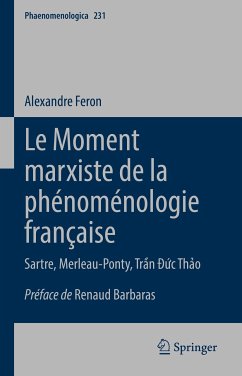 Phaenomenologica 231

Alexandre Feron

Le Moment marxiste de la phénoménologie française

Sartre, Merleau-Ponty, Trần Đức Thảo

Préface de Renaud Barbaras

Springer